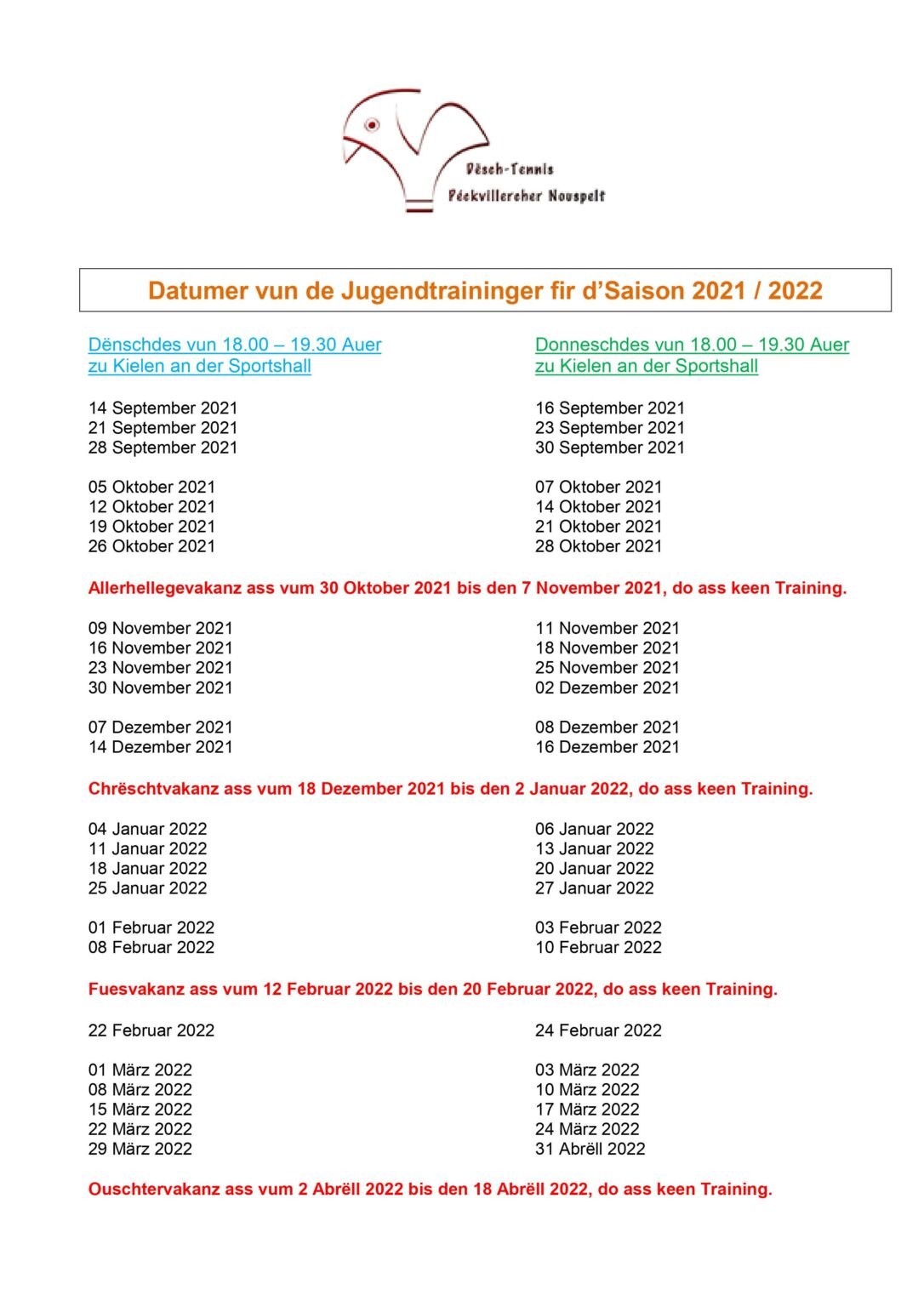 Dësch-Tennis
Péckvillercher Nouspelt

Datumer vun de Jugendtraininger fir d'Saison 2021 / 2022

Dënschdes vun 18.00 – 19.30 Auer
zu Kielen an der Sportshall

14 September 2021
21 September 2021
28 September 2021

05 Oktober 2021
12 Oktober 2021
19 Oktober 2021
26 Oktober 2021

Donneschdes vun 18.00 – 19.30 Auer
zu Kielen an der Sportshall

16 September 2021
23 September 2021
30 September 2021

07 Oktober 2021
14 Oktober 2021
21 Oktober 2021
28 Oktober 2021

Allerhellegevakanz ass vum 30 Oktober 2021 bis den 7 November 2021, do ass keen Training.

09 November 2021
16 November 2021
23 November 2021
30 November 2021

07 Dezember 2021
14 Dezember 2021

11 November 2021
18 November 2021
25 November 2021
02 Dezember 2021

08 Dezember 2021
16 Dezember 2021

Chrëschtvakanz ass vum 18 Dezember 2021 bis den 2 Januar 2022, do ass keen Training.

04 Januar 2022
11 Januar 2022
18 Januar 2022
25 Januar 2022

01 Februar 2022
08 Februar 2022

06 Januar 2022
13 Januar 2022
20 Januar 2022
27 Januar 2022

03 Februar 2022
10 Februar 2022

Fuesvakanz ass vum 12 Februar 2022 bis den 20 Februar 2022, do ass keen Training.

22 Februar 2022

01 März 2022
08 März 2022
15 März 2022
22 März 2022
29 März 2022

24 Februar 2022

03 März 2022
10 März 2022
17 März 2022
24 März 2022
31 Abrëll 2022

Ouschtervakanz ass vum 2 Abrëll 2022 bis den 18 Abrëll 2022, do ass keen Training.